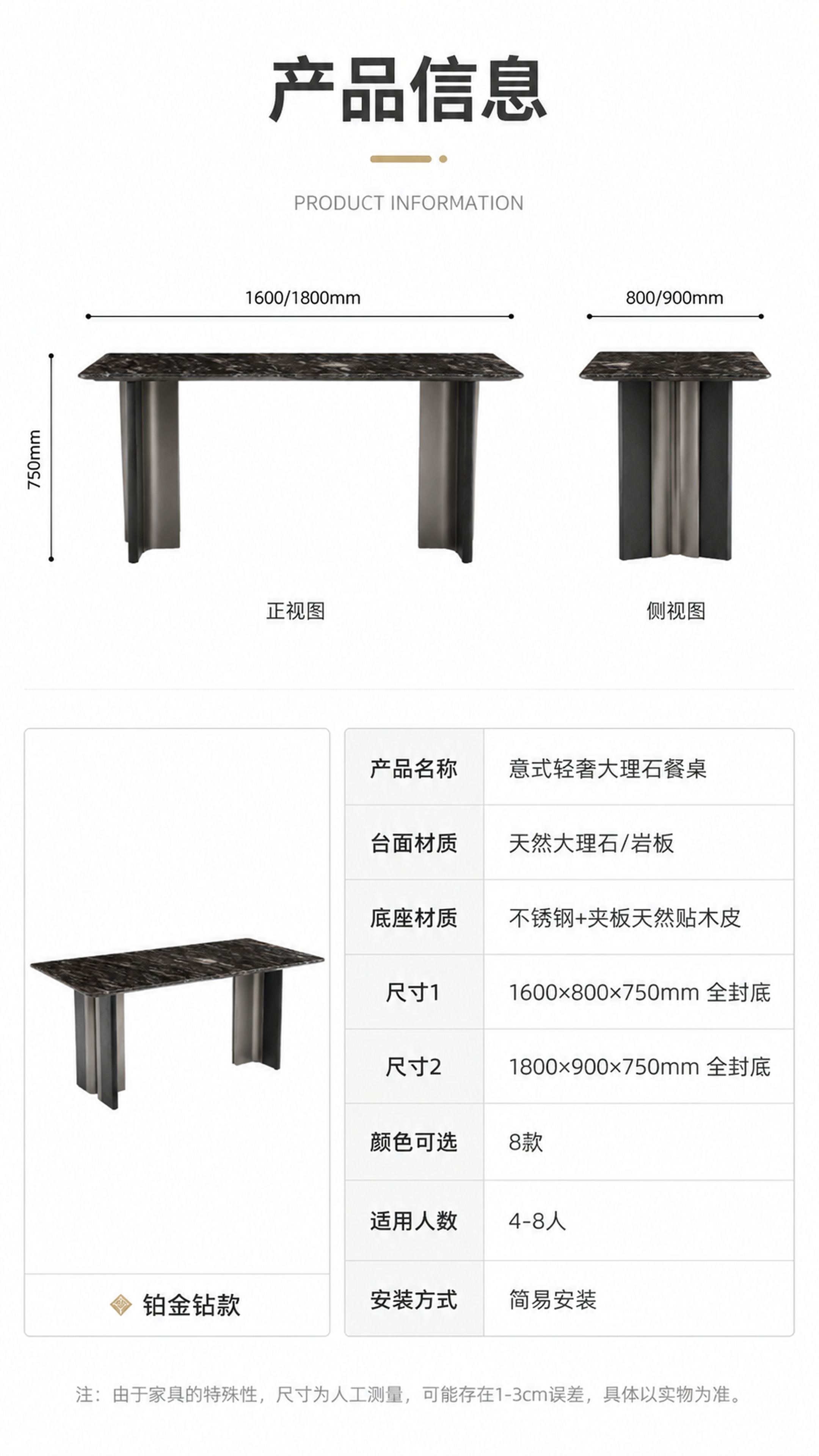 产品信息

PRODUCT INFORMATION

1600/1800mm

800/900mm

750mm

正视图

侧视图

铂金钻款

| 产品名称 | 意式轻奢大理石餐桌 |
|---|---|
| 台面材质 | 天然大理石/岩板 |
| 底座材质 | 不锈钢+夹板天然贴木皮 |
| 尺寸1 | 1600×800×750mm 全封底 |
| 尺寸2 | 1800×900×750mm 全封底 |
| 颜色可选 | 8款 |
| 适用人数 | 4-8人 |
| 安装方式 | 简易安装 |

注：由于家具的特殊性，尺寸为人工测量，可能存在1-3cm误差，具体以实物为准。